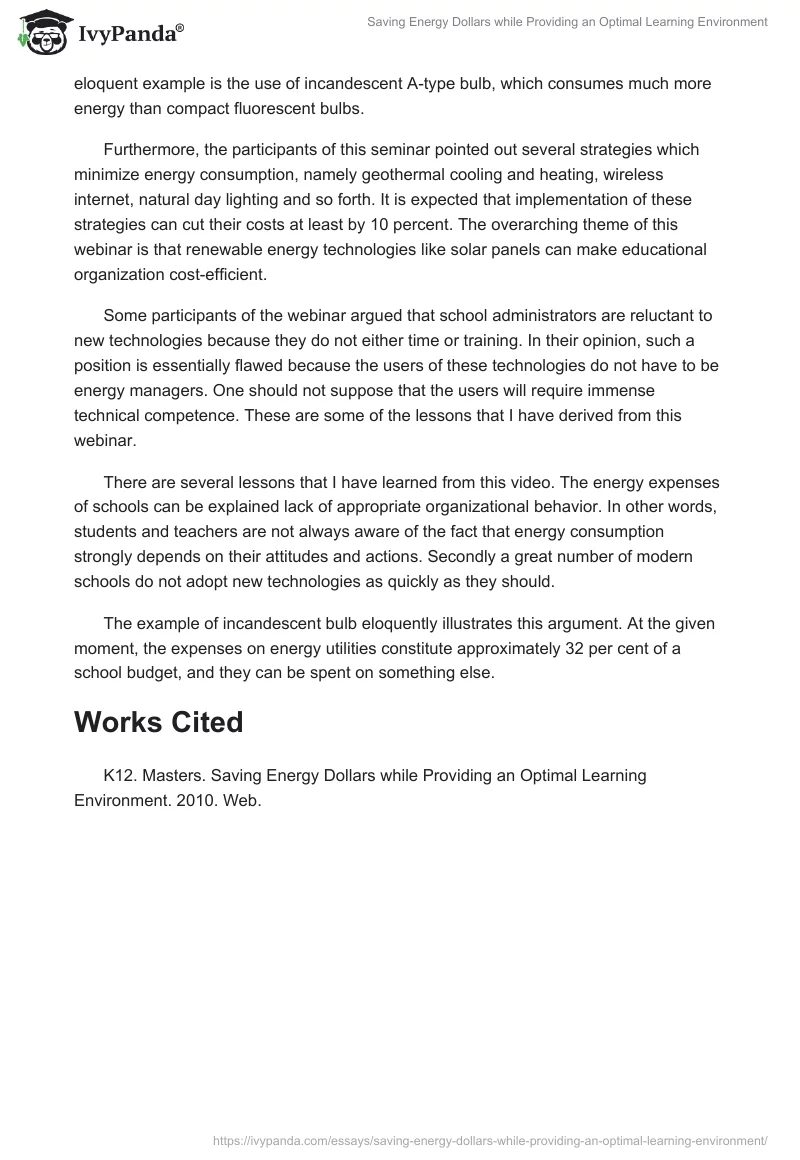 IvyPanda®

Saving Energy Dollars while Providing an Optimal Learning Environment

eloquent example is the use of incandescent A-type bulb, which consumes much more energy than compact fluorescent bulbs.

Furthermore, the participants of this seminar pointed out several strategies which minimize energy consumption, namely geothermal cooling and heating, wireless internet, natural day lighting and so forth. It is expected that implementation of these strategies can cut their costs at least by 10 percent. The overarching theme of this webinar is that renewable energy technologies like solar panels can make educational organization cost-efficient.

Some participants of the webinar argued that school administrators are reluctant to new technologies because they do not either time or training. In their opinion, such a position is essentially flawed because the users of these technologies do not have to be energy managers. One should not suppose that the users will require immense technical competence. These are some of the lessons that I have derived from this webinar.

There are several lessons that I have learned from this video. The energy expenses of schools can be explained lack of appropriate organizational behavior. In other words, students and teachers are not always aware of the fact that energy consumption strongly depends on their attitudes and actions. Secondly a great number of modern schools do not adopt new technologies as quickly as they should.

The example of incandescent bulb eloquently illustrates this argument. At the given moment, the expenses on energy utilities constitute approximately 32 per cent of a school budget, and they can be spent on something else.

Works Cited

K12. Masters. Saving Energy Dollars while Providing an Optimal Learning Environment. 2010. Web.

https://ivypanda.com/essays/saving-energy-dollars-while-providing-an-optimal-learning-environment/